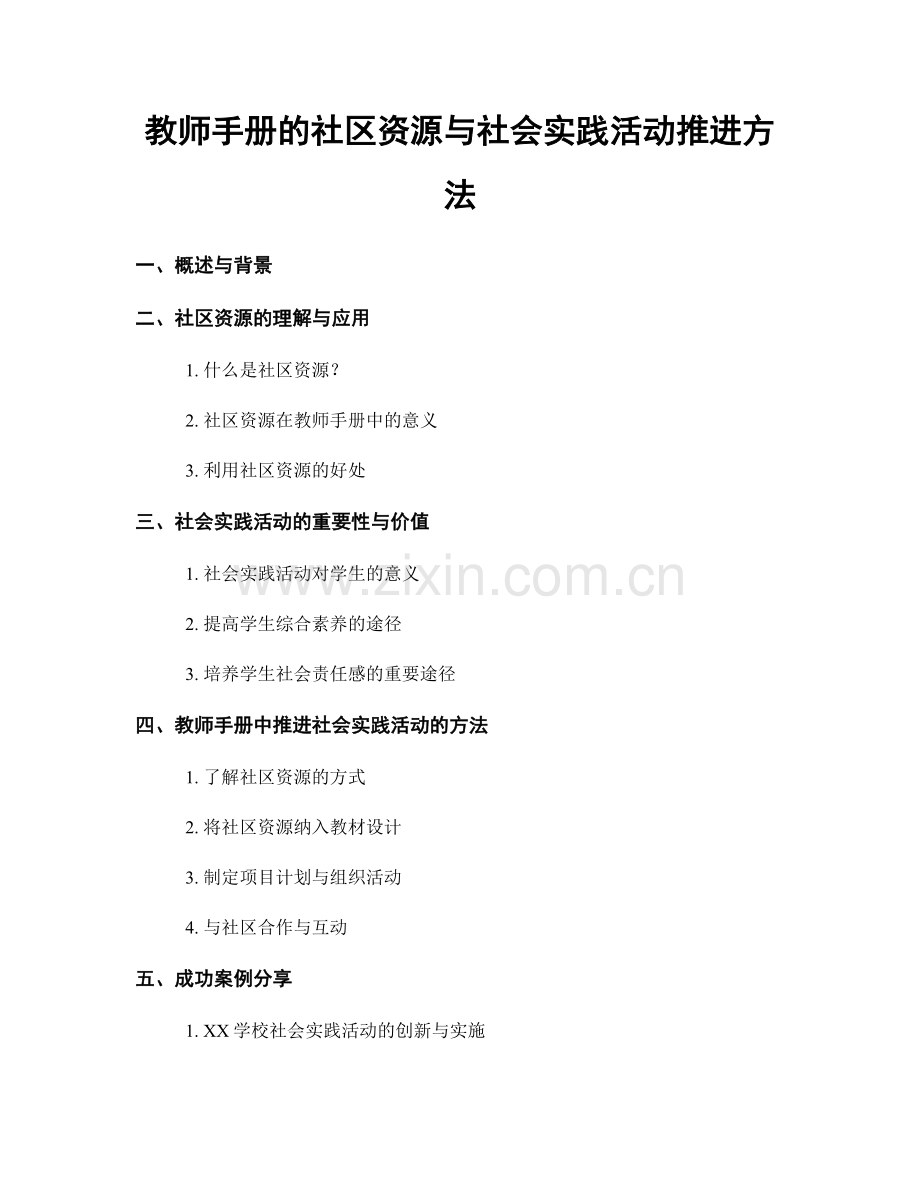 教师手册的社区资源与社会实践活动推进方法

一、概述与背景

二、社区资源的理解与应用

1. 什么是社区资源？

2. 社区资源在教师手册中的意义

3. 利用社区资源的好处

三、社会实践活动的重要性与价值

1. 社会实践活动对学生的意义

2. 提高学生综合素养的途径

3. 培养学生社会责任感的重要途径

四、教师手册中推进社会实践活动的方法

1. 了解社区资源的方式

2. 将社区资源纳入教材设计

3. 制定项目计划与组织活动

4. 与社区合作与互动

五、成功案例分享

1. XX 学校社会实践活动的创新与实施

www.zixin.com.cn